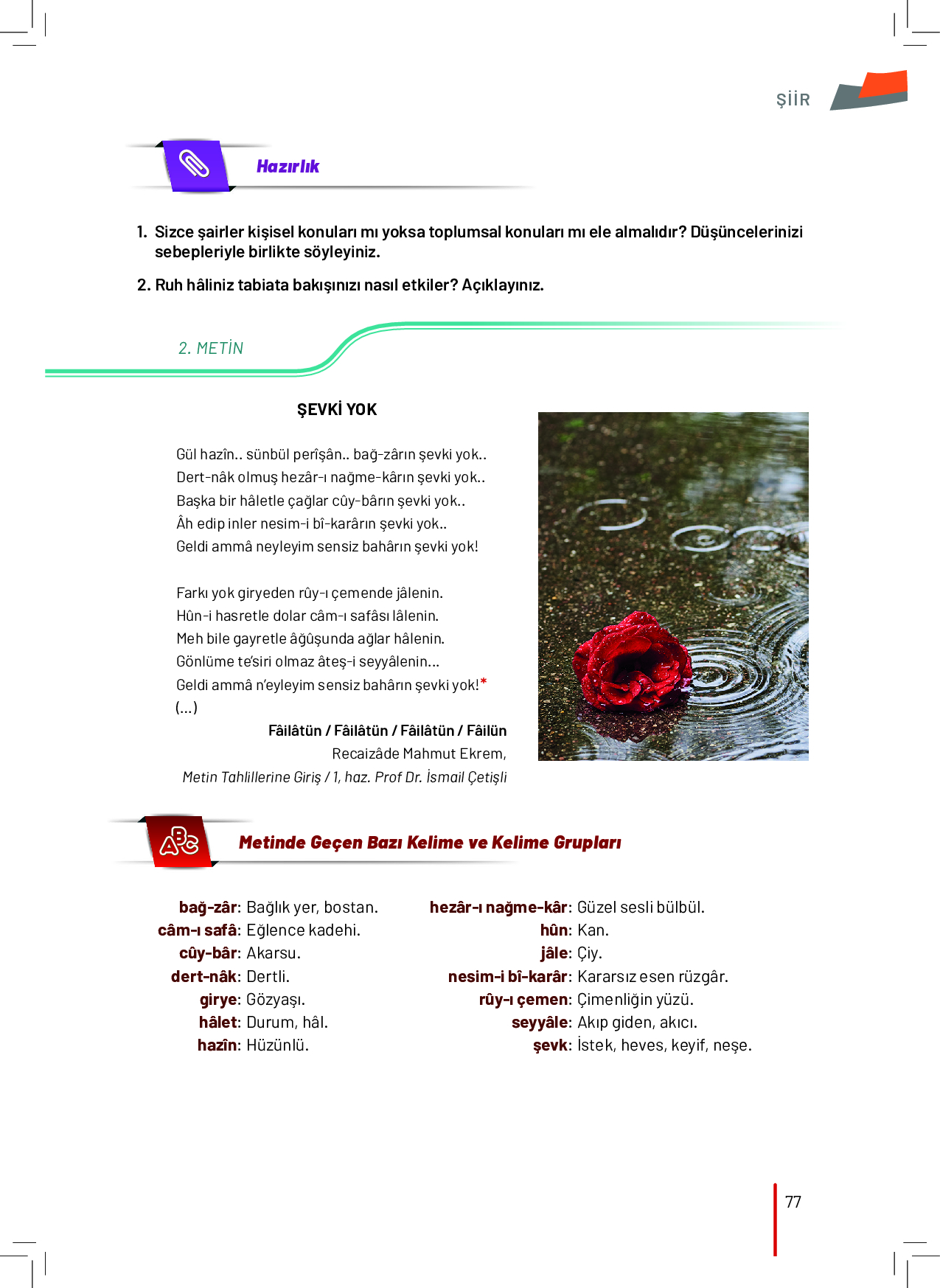 ŞİİR

Hazırlık

1. Sizce şairler kişisel konuları mı yoksa toplumsal konuları mı ele almalıdır? Düşüncelerinizi sebepleriyle birlikte söyleyiniz.

2. Ruh hâliniz tabiata bakışınızı nasıl etkiler? Açıklayınız.

2. METİN

ŞEVKİ YOK

Gül hazîn.. sünbül perîşân.. bağ-zârın şevki yok..
Dert-nâk olmuş hezâr-ı nağme-kârın şevki yok..
Başka bir hâletle çağlar cûy-bârın şevki yok..
Âh edip inler nesim-i bî-karârın şevki yok..
Geldi ammâ neyleyim sensiz bahârın şevki yok!

Farkı yok giryeden rûy-ı çemende jâlenin.
Hûn-i hasretle dolar câm-ı safâsı lâlenin.
Meh bile gayretle âğûşunda ağlar hâlenin.
Gönlüme te'siri olmaz âteş-i seyyâlenin...
Geldi ammâ n'eyleyim sensiz bahârın şevki yok!*
(...)

Fâilâtün / Fâilâtün / Fâilâtün / Fâilün
Recaizâde Mahmut Ekrem,
Metin Tahlillerine Giriş / 1, haz. Prof Dr. İsmail Çetişli

Metinde Geçen Bazı Kelime ve Kelime Grupları

bağ-zâr: Bağlık yer, bostan.
câm-ı safâ: Eğlence kadehi.
cûy-bâr: Akarsu.
dert-nâk: Dertli.
girye: Gözyaşı.
hâlet: Durum, hâl.
hazîn: Hüzünlü.

hezâr-ı nağme-kâr: Güzel sesli bülbül.
hûn: Kan.
jâle: Çiy.
nesim-i bî-karâr: Kararsız esen rüzgâr.
rûy-ı çemen: Çimenliğin yüzü.
seyyâle: Akıp giden, akıcı.
şevk: İstek, heves, keyif, neşe.

77